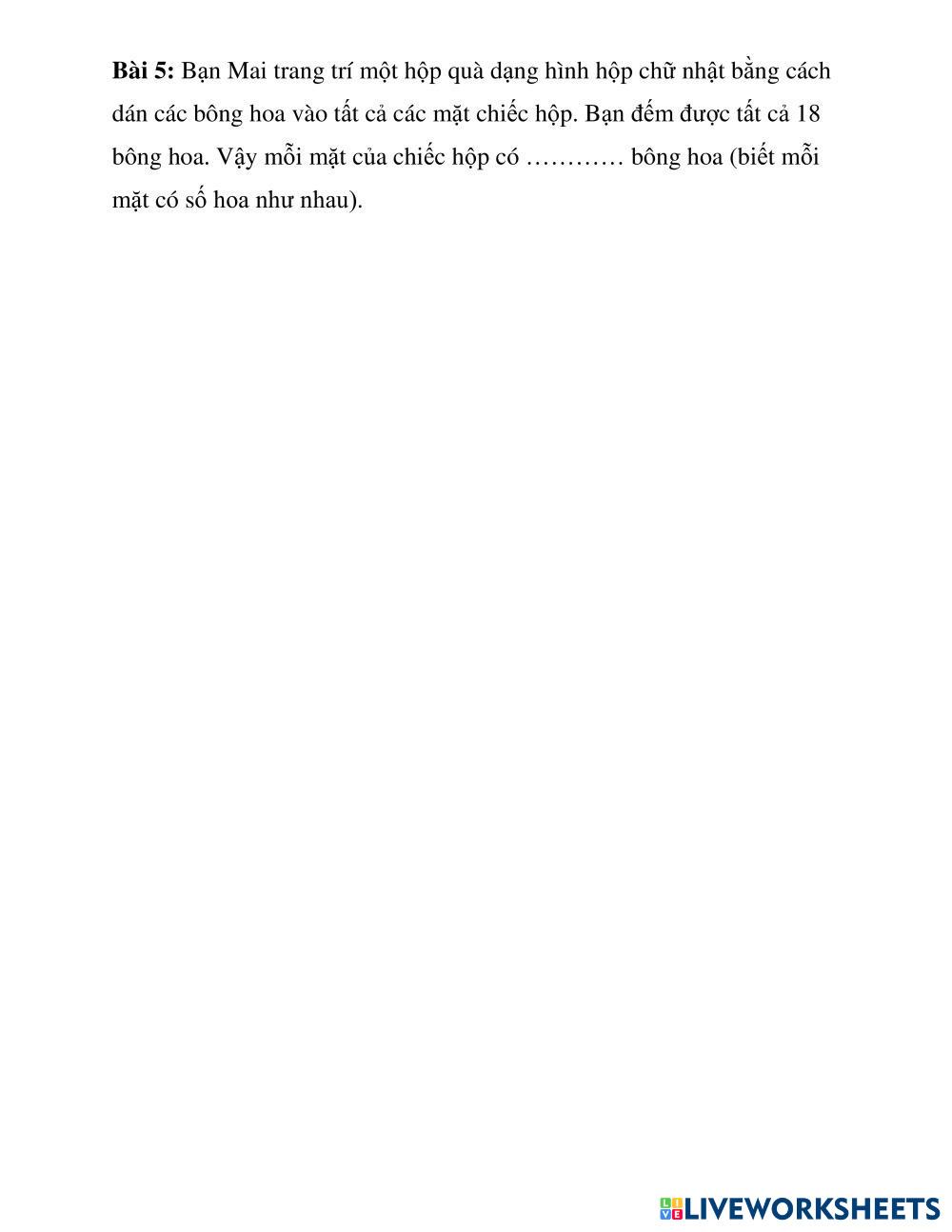 Bài 5: Bạn Mai trang trí một hộp quà dạng hình hộp chữ nhật bằng cách dán các bông hoa vào tất cả các mặt chiếc hộp. Bạn đếm được tất cả 18 bông hoa. Vậy mỗi mặt của chiếc hộp có ____ bông hoa (biết mỗi mặt có số hoa như nhau).

LIVEWORKSHEETS